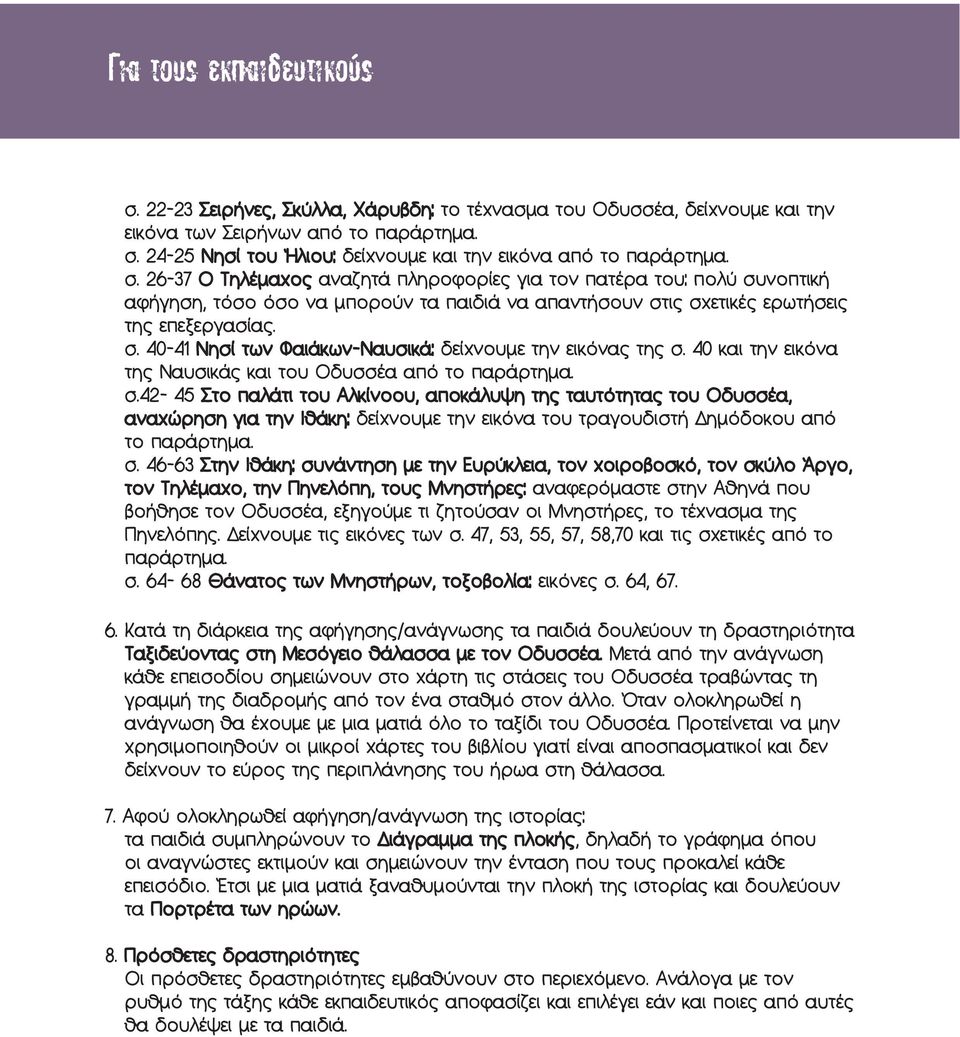 Για τους εκπαιδευτικούς

σ. 22-23 Σειρήνες, Σκύλλα, Χάρυβδη: το τέχνασμα του Οδυσσέα, δείχνουμε και την εικόνα των Σειρήνων από το παράρτημα.
σ. 24-25 Νησί του Ήλιου: δείχνουμε και την εικόνα από το παράρτημα.
σ. 26-37 Ο Τηλέμαχος αναζητά πληροφορίες για τον πατέρα του: πολύ συνοπτική αφήγηση, τόσο όσο να μπορούν τα παιδιά να απαντήσουν στις σχετικές ερωτήσεις της επεξεργασίας.
σ. 40-41 Νησί των Φαιάκων-Ναυσικά: δείχνουμε την εικόνας της σ. 40 και την εικόνα της Ναυσικάς και του Οδυσσέα από το παράρτημα.
σ.42- 45 Στο παλάτι του Αλκίνοου, αποκάλυψη της ταυτότητας του Οδυσσέα, αναχώρηση για την Ιθάκη: δείχνουμε την εικόνα του τραγουδιστή Δημόδοκου από το παράρτημα.
σ. 46-63 Στην Ιθάκη: συνάντηση με την Ευρύκλεια, τον χοιροβοσκό, τον σκύλο Άργο, τον Τηλέμαχο, την Πηνελόπη, τους Μνηστήρες: αναφερόμαστε στην Αθηνά που βοήθησε τον Οδυσσέα, εξηγούμε τι ζητούσαν οι Μνηστήρες, το τέχνασμα της Πηνελόπης. Δείχνουμε τις εικόνες των σ. 47, 53, 55, 57, 58,70 και τις σχετικές από το παράρτημα.
σ. 64- 68 Θάνατος των Μνηστήρων, τοξοβολία: εικόνες σ. 64, 67.

6. Κατά τη διάρκεια της αφήγησης/ανάγνωσης τα παιδιά δουλεύουν τη δραστηριότητα Ταξιδεύοντας στη Μεσόγειο θάλασσα με τον Οδυσσέα. Μετά από την ανάγνωση κάθε επεισοδίου σημειώνουν στο χάρτη τις στάσεις του Οδυσσέα τραβώντας τη γραμμή της διαδρομής από τον ένα σταθμό στον άλλο. Όταν ολοκληρωθεί η ανάγνωση θα έχουμε με μια ματιά όλο το ταξίδι του Οδυσσέα. Προτείνεται να μην χρησιμοποιηθούν οι μικροί χάρτες του βιβλίου γιατί είναι αποσπασματικοί και δεν δείχνουν το εύρος της περιπλάνησης του ήρωα στη θάλασσα.

7. Αφού ολοκληρωθεί αφήγηση/ανάγνωση της ιστορίας:
τα παιδιά συμπληρώνουν το Διάγραμμα της πλοκής, δηλαδή το γράφημα όπου οι αναγνώστες εκτιμούν και σημειώνουν την ένταση που τους προκαλεί κάθε επεισόδιο. Έτσι με μια ματιά ξαναθυμούνται την πλοκή της ιστορίας και δουλεύουν τα Πορτρέτα των ηρώων.

8. Πρόσθετες δραστηριότητες
Οι πρόσθετες δραστηριότητες εμβαθύνουν στο περιεχόμενο. Ανάλογα με τον ρυθμό της τάξης κάθε εκπαιδευτικός αποφασίζει και επιλέγει εάν και ποιες από αυτές θα δουλέψει με τα παιδιά.